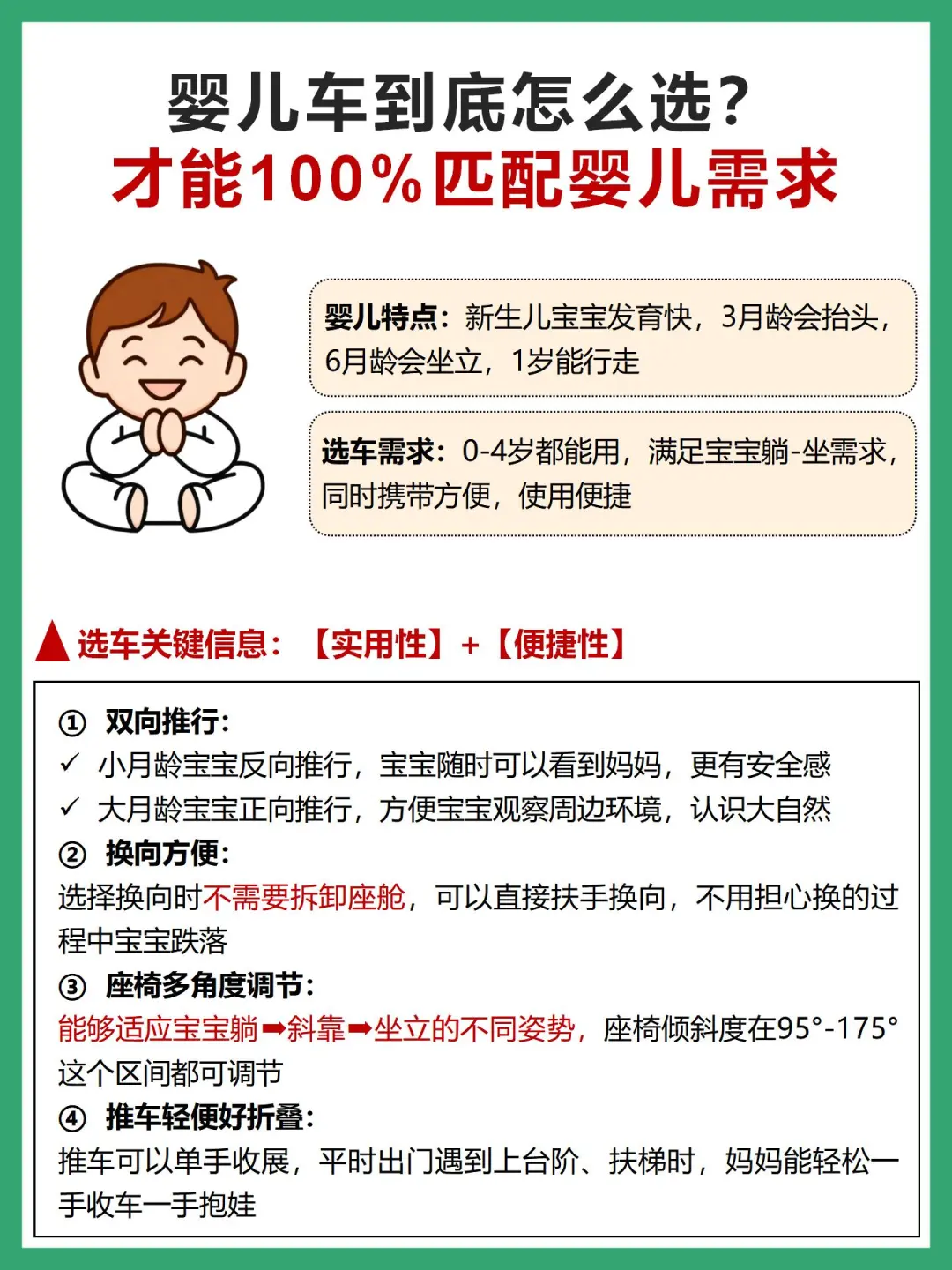 婴儿车到底怎么选？
才能100%匹配婴儿需求

婴儿特点：新生儿宝宝发育快，3月龄会抬头，6月龄会坐立，1岁能行走

选车需求：0-4岁都能用，满足宝宝躺-坐需求，同时携带方便，使用便捷

▲选车关键信息：【实用性】+【便捷性】

① 双向推行：
✓ 小月龄宝宝反向推行，宝宝随时可以看到妈妈，更有安全感
✓ 大月龄宝宝正向推行，方便宝宝观察周边环境，认识大自然
② 换向方便：
选择换向时不需要拆卸座舱，可以直接扶手换向，不用担心换的过程中宝宝跌落
③ 座椅多角度调节：
能够适应宝宝躺➡斜靠➡坐立的不同姿势，座椅倾斜度在95°-175°这个区间都可调节
④ 推车轻便好折叠：
推车可以单手收展，平时出门遇到上台阶、扶梯时，妈妈能轻松一手收车一手抱娃